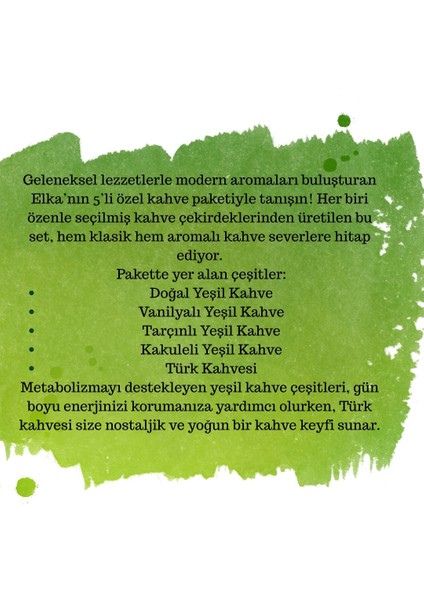 Geleneksel lezzetlerle modern aromaları buluşturan Elka'nın 5'li özel kahve paketiyle tanışın! Her biri özenle seçilmiş kahve çekirdeklerinden üretilen bu set, hem klasik hem aromalı kahve severlere hitap ediyor.

Pakette yer alan çeşitler:
• Doğal Yeşil Kahve
• Vanilyalı Yeşil Kahve
• Tarçınlı Yeşil Kahve
• Kakuleli Yeşil Kahve
• Türk Kahvesi

Metabolizmayı destekleyen yeşil kahve çeşitleri, gün boyu enerjinizi korumanıza yardımcı olurken, Türk kahvesi size nostaljik ve yoğun bir kahve keyfi sunar.